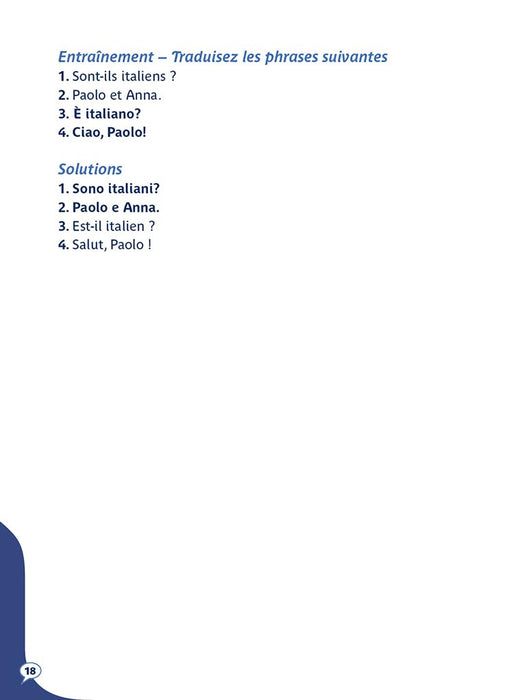 Entraînement – Traduisez les phrases suivantes
1. Sont-ils italiens ?
2. Paolo et Anna.
3. È italiano?
4. Ciao, Paolo!

Solutions
1. Sono italiani?
2. Paolo e Anna.
3. Est-il italien ?
4. Salut, Paolo !

18